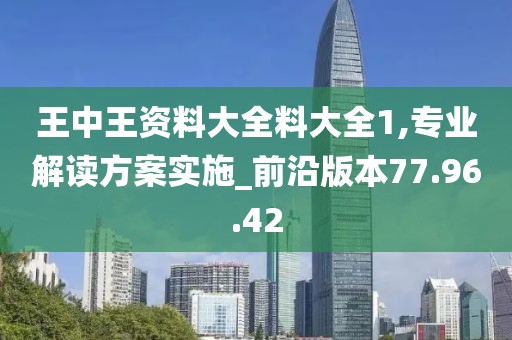 王中王资料大全料大全1,专业解读方案实施_前沿版本77.96.42